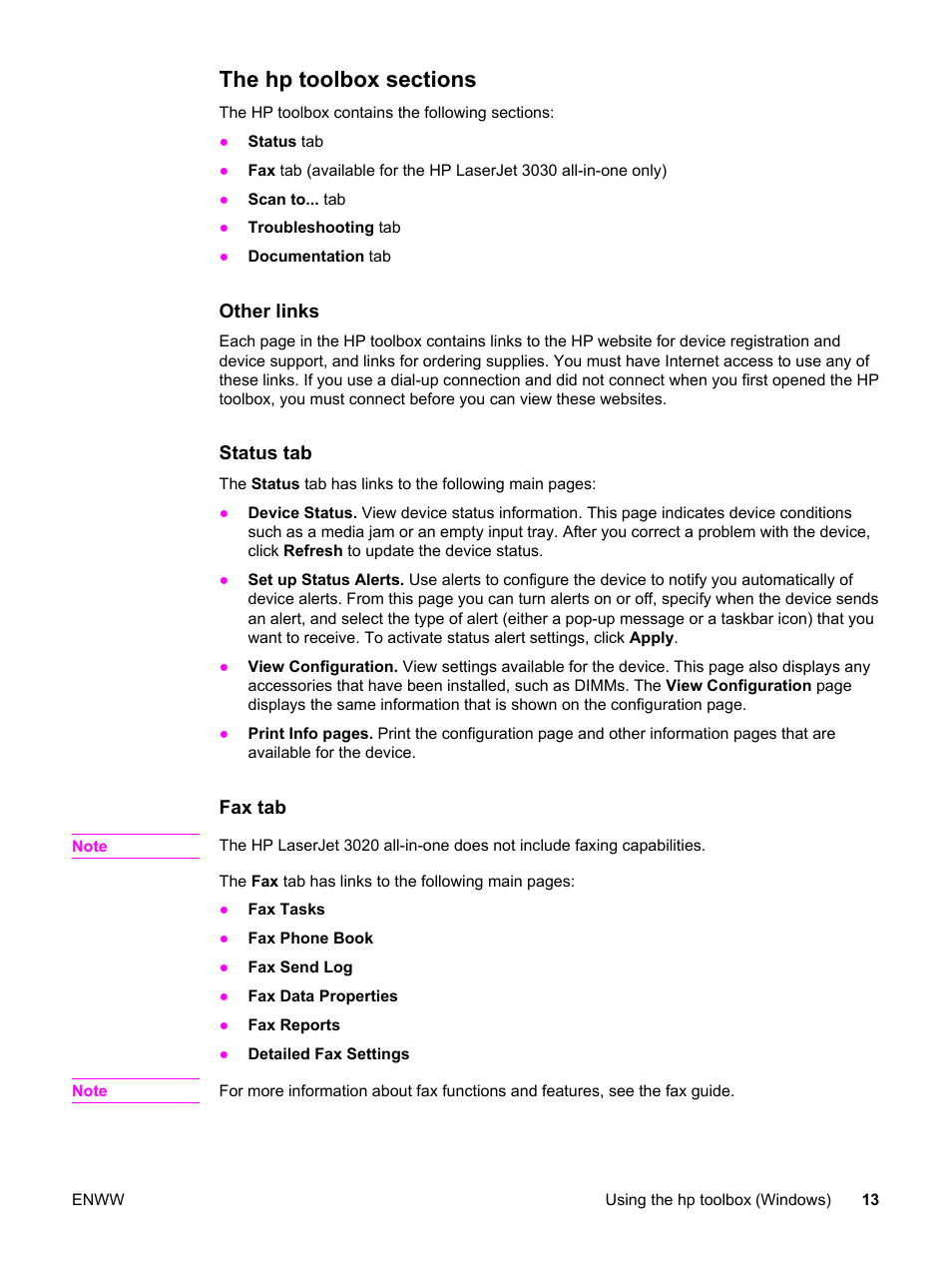 The hp toolbox sections

The HP toolbox contains the following sections:

● Status tab
● Fax tab (available for the HP LaserJet 3030 all-in-one only)
● Scan to... tab
● Troubleshooting tab
● Documentation tab

Other links

Each page in the HP toolbox contains links to the HP website for device registration and device support, and links for ordering supplies. You must have Internet access to use any of these links. If you use a dial-up connection and did not connect when you first opened the HP toolbox, you must connect before you can view these websites.

Status tab

The Status tab has links to the following main pages:

● Device Status. View device status information. This page indicates device conditions such as a media jam or an empty input tray. After you correct a problem with the device, click Refresh to update the device status.
● Set up Status Alerts. Use alerts to configure the device to notify you automatically of device alerts. From this page you can turn alerts on or off, specify when the device sends an alert, and select the type of alert (either a pop-up message or a taskbar icon) that you want to receive. To activate status alert settings, click Apply.
● View Configuration. View settings available for the device. This page also displays any accessories that have been installed, such as DIMMs. The View Configuration page displays the same information that is shown on the configuration page.
● Print Info pages. Print the configuration page and other information pages that are available for the device.

Fax tab

Note

The HP LaserJet 3020 all-in-one does not include faxing capabilities.

The Fax tab has links to the following main pages:

● Fax Tasks
● Fax Phone Book
● Fax Send Log
● Fax Data Properties
● Fax Reports
● Detailed Fax Settings

Note

For more information about fax functions and features, see the fax guide.

ENWW

Using the hp toolbox (Windows) 13